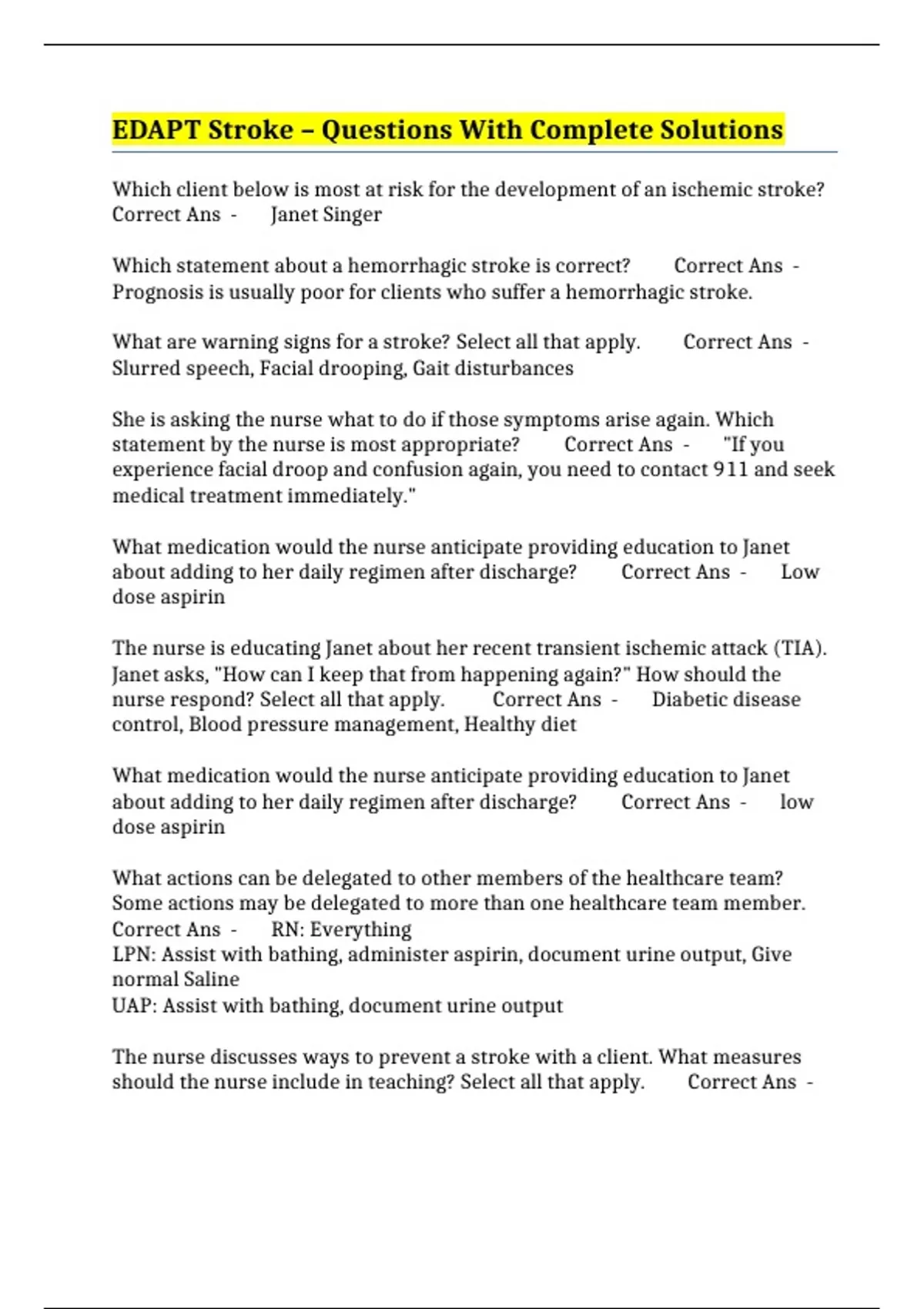 EDAPT Stroke – Questions With Complete Solutions

Which client below is most at risk for the development of an ischemic stroke? Correct Ans - Janet Singer

Which statement about a hemorrhagic stroke is correct? Correct Ans - Prognosis is usually poor for clients who suffer a hemorrhagic stroke.

What are warning signs for a stroke? Select all that apply. Correct Ans - Slurred speech, Facial drooping, Gait disturbances

She is asking the nurse what to do if those symptoms arise again. Which statement by the nurse is most appropriate? Correct Ans - "If you experience facial droop and confusion again, you need to contact 911 and seek medical treatment immediately."

What medication would the nurse anticipate providing education to Janet about adding to her daily regimen after discharge? Correct Ans - Low dose aspirin

The nurse is educating Janet about her recent transient ischemic attack (TIA). Janet asks, "How can I keep that from happening again?" How should the nurse respond? Select all that apply. Correct Ans - Diabetic disease control, Blood pressure management, Healthy diet

What medication would the nurse anticipate providing education to Janet about adding to her daily regimen after discharge? Correct Ans - low dose aspirin

What actions can be delegated to other members of the healthcare team? Some actions may be delegated to more than one healthcare team member. Correct Ans - RN: Everything
LPN: Assist with bathing, administer aspirin, document urine output, Give normal Saline
UAP: Assist with bathing, document urine output

The nurse discusses ways to prevent a stroke with a client. What measures should the nurse include in teaching? Select all that apply. Correct Ans -